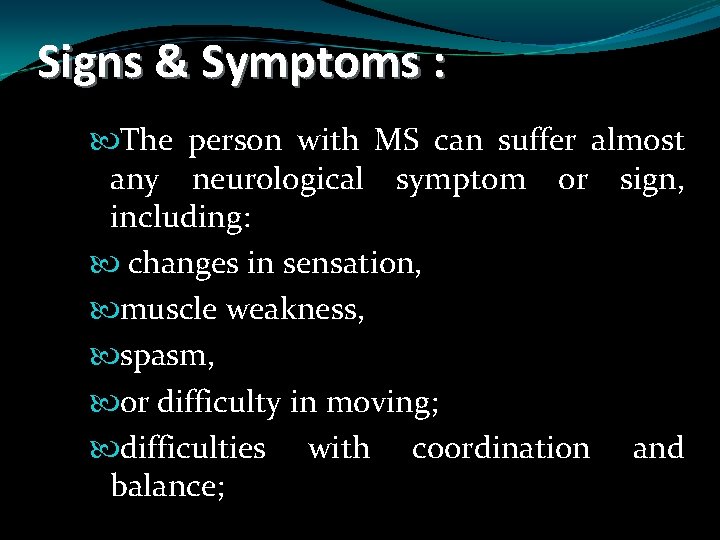 Signs & Symptoms :

The person with MS can suffer almost any neurological symptom or sign, including:

changes in sensation,

muscle weakness,

spasm,

or difficulty in moving;

difficulties with coordination and balance;